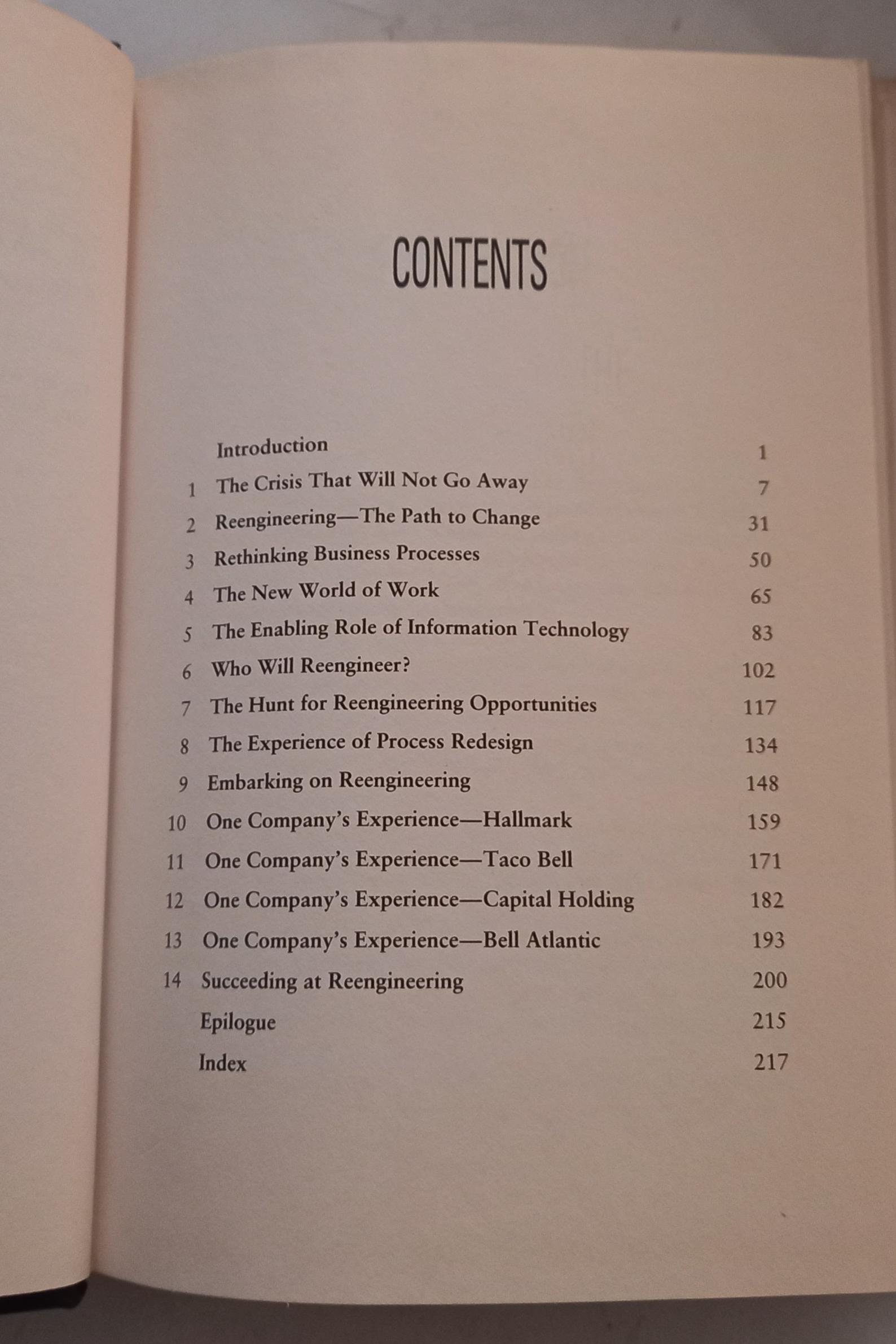 CONTENTS

| | | |
|---|---|---|
| | Introduction | 1 |
| 1 | The Crisis That Will Not Go Away | 7 |
| 2 | Reengineering—The Path to Change | 31 |
| 3 | Rethinking Business Processes | 50 |
| 4 | The New World of Work | 65 |
| 5 | The Enabling Role of Information Technology | 83 |
| 6 | Who Will Reengineer? | 102 |
| 7 | The Hunt for Reengineering Opportunities | 117 |
| 8 | The Experience of Process Redesign | 134 |
| 9 | Embarking on Reengineering | 148 |
| 10 | One Company's Experience—Hallmark | 159 |
| 11 | One Company's Experience—Taco Bell | 171 |
| 12 | One Company's Experience—Capital Holding | 182 |
| 13 | One Company's Experience—Bell Atlantic | 193 |
| 14 | Succeeding at Reengineering | 200 |
| | Epilogue | 215 |
| | Index | 217 |